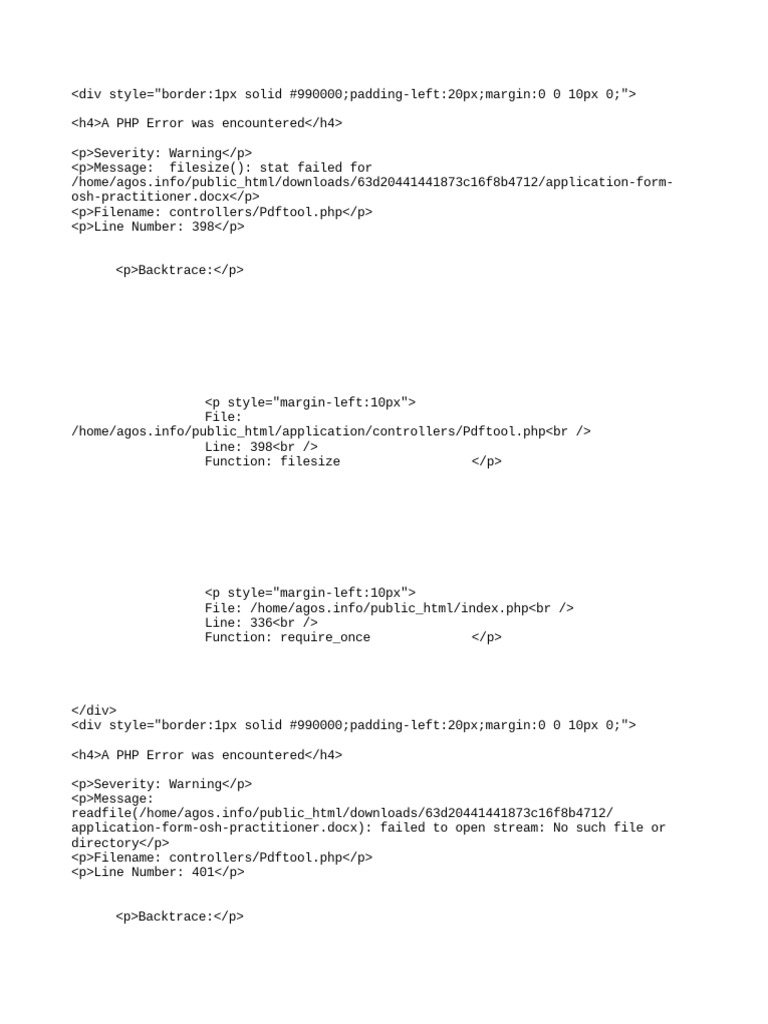 <div style="border:1px solid #990000;padding-left:20px;margin:0 0 10px 0;">

<h4>A PHP Error was encountered</h4>

<p>Severity: Warning</p>
<p>Message: filesize(): stat failed for /home/agos.info/public_html/downloads/63d20441441873c16f8b4712/application-form-osh-practitioner.docx</p>
<p>Filename: controllers/Pdftool.php</p>
<p>Line Number: 398</p>

<p>Backtrace:</p>

<p style="margin-left:10px">
File: /home/agos.info/public_html/application/controllers/Pdftool.php<br />
Line: 398<br />
Function: filesize </p>

<p style="margin-left:10px">
File: /home/agos.info/public_html/index.php<br />
Line: 336<br />
Function: require_once </p>

</div>
<div style="border:1px solid #990000;padding-left:20px;margin:0 0 10px 0;">

<h4>A PHP Error was encountered</h4>

<p>Severity: Warning</p>
<p>Message: readfile(/home/agos.info/public_html/downloads/63d20441441873c16f8b4712/application-form-osh-practitioner.docx): failed to open stream: No such file or directory</p>
<p>Filename: controllers/Pdftool.php</p>
<p>Line Number: 401</p>

<p>Backtrace:</p>